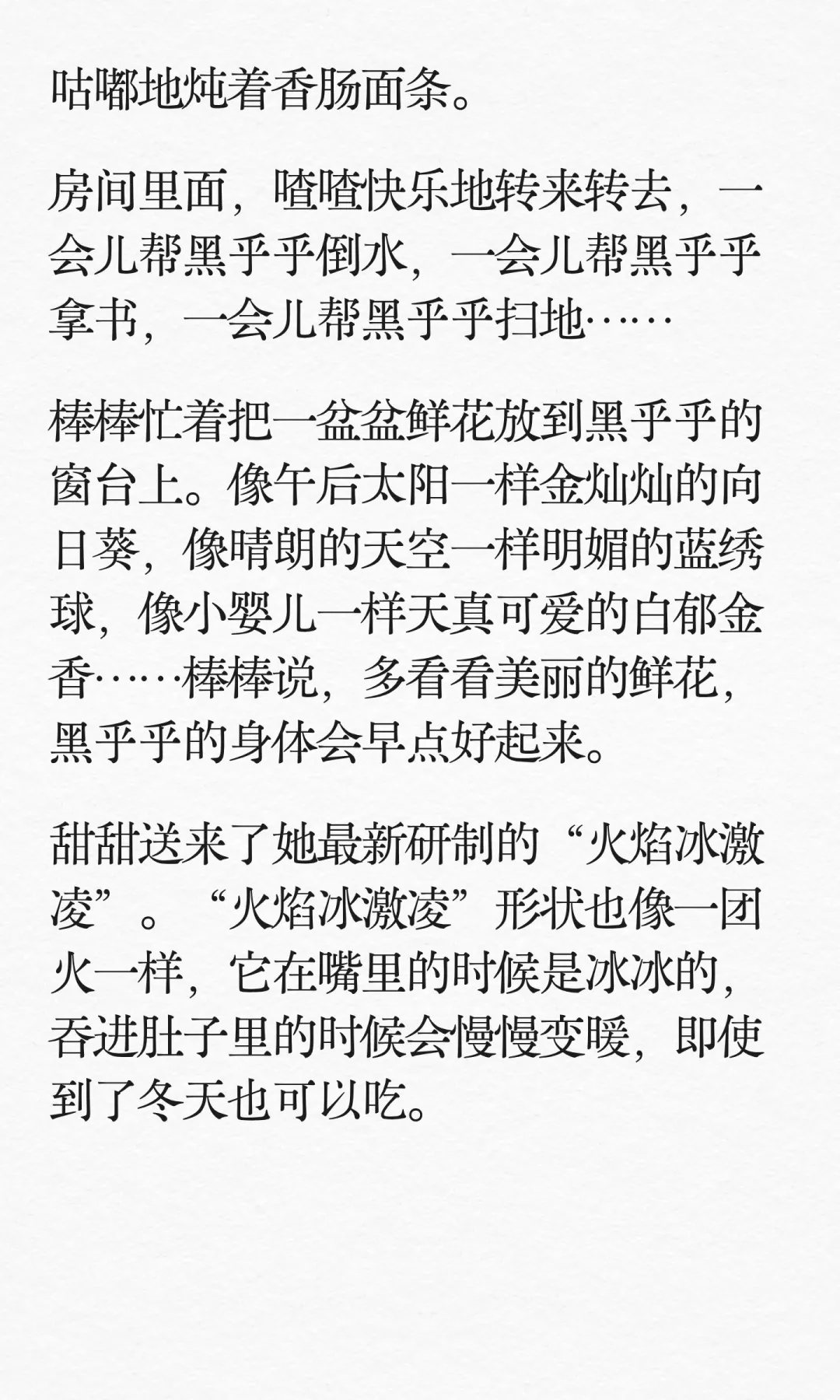 咕嘟地炖着香肠面条。

房间里面，喳喳快乐地转来转去，一会儿帮黑乎乎倒水，一会儿帮黑乎乎拿书，一会儿帮黑乎乎扫地……

棒棒忙着把一盆盆鲜花放到黑乎乎的窗台上。像午后太阳一样金灿灿的向日葵，像晴朗的天空一样明媚的蓝绣球，像小婴儿一样天真可爱的白郁金香……棒棒说，多看看美丽的鲜花，黑乎乎的身体会早点好起来。

甜甜送来了她最新研制的“火焰冰激凌”。“火焰冰激凌”形状也像一团火一样，它在嘴里的时候是冰冰的，吞进肚子里的时候会慢慢变暖，即使到了冬天也可以吃。